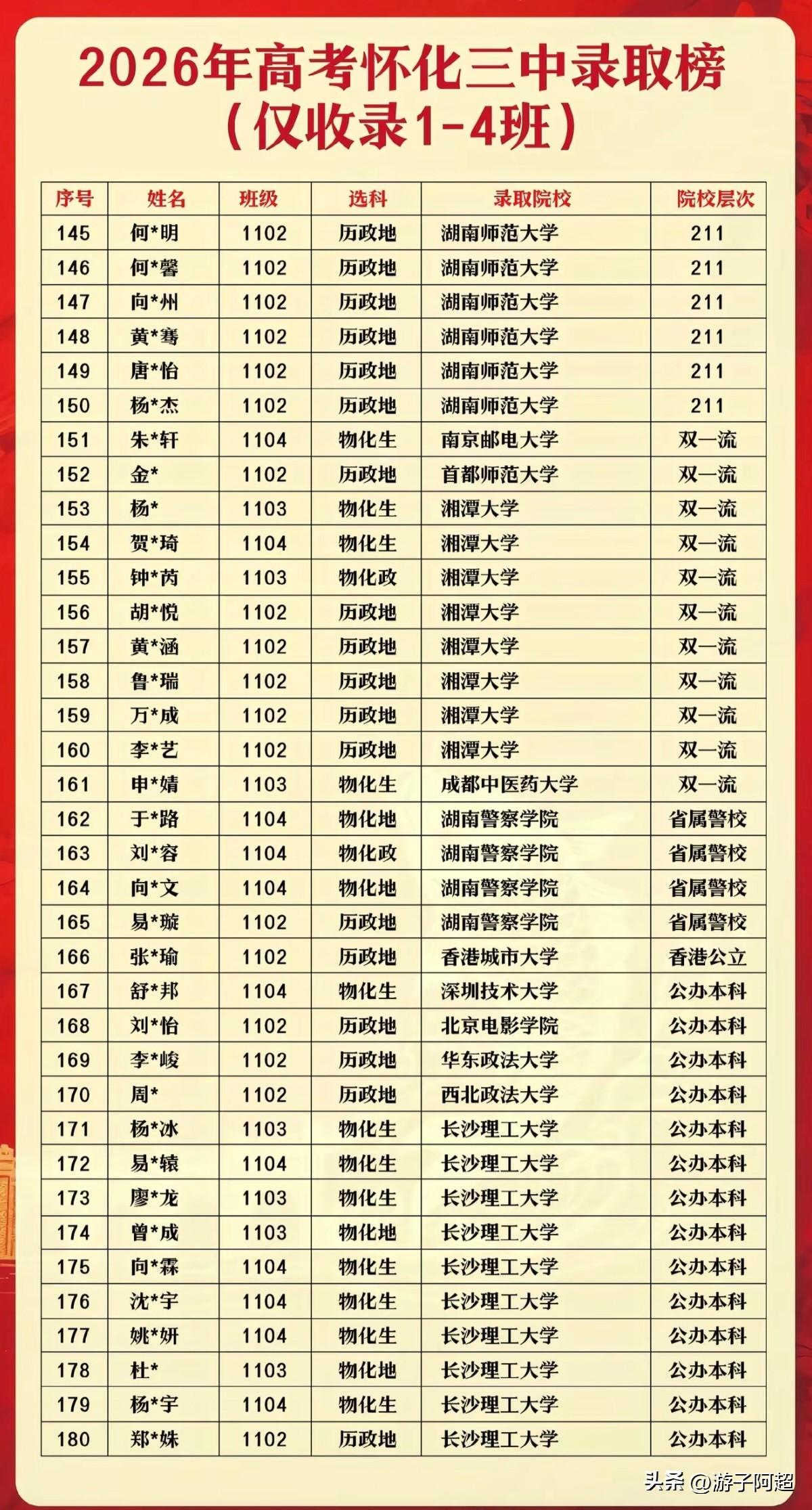 2026年高考怀化三中录取榜
（仅收录1-4班）

| 序号 | 姓名 | 班级 | 选科 | 录取院校 | 院校层次 |
|---|---|---|---|---|---|
| 145 | 何*明 | 1102 | 历政地 | 湖南师范大学 | 211 |
| 146 | 何*馨 | 1102 | 历政地 | 湖南师范大学 | 211 |
| 147 | 向*州 | 1102 | 历政地 | 湖南师范大学 | 211 |
| 148 | 黄*骞 | 1102 | 历政地 | 湖南师范大学 | 211 |
| 149 | 唐*怡 | 1102 | 历政地 | 湖南师范大学 | 211 |
| 150 | 杨*杰 | 1102 | 历政地 | 湖南师范大学 | 211 |
| 151 | 朱*轩 | 1104 | 物化生 | 南京邮电大学 | 双一流 |
| 152 | 金* | 1102 | 历政地 | 首都师范大学 | 双一流 |
| 153 | 杨* | 1103 | 物化生 | 湘潭大学 | 双一流 |
| 154 | 贺*琦 | 1104 | 物化生 | 湘潭大学 | 双一流 |
| 155 | 钟*芮 | 1103 | 物化政 | 湘潭大学 | 双一流 |
| 156 | 胡*悦 | 1102 | 历政地 | 湘潭大学 | 双一流 |
| 157 | 黄*涵 | 1102 | 历政地 | 湘潭大学 | 双一流 |
| 158 | 鲁*瑞 | 1102 | 历政地 | 湘潭大学 | 双一流 |
| 159 | 万*成 | 1102 | 历政地 | 湘潭大学 | 双一流 |
| 160 | 李*艺 | 1102 | 历政地 | 湘潭大学 | 双一流 |
| 161 | 申*婧 | 1103 | 物化生 | 成都中医药大学 | 双一流 |
| 162 | 于*路 | 1104 | 物化地 | 湖南警察学院 | 省属警校 |
| 163 | 刘*容 | 1104 | 物化政 | 湖南警察学院 | 省属警校 |
| 164 | 向*文 | 1104 | 物化地 | 湖南警察学院 | 省属警校 |
| 165 | 易*璇 | 1102 | 历政地 | 湖南警察学院 | 省属警校 |
| 166 | 张*瑜 | 1102 | 历政地 | 香港城市大学 | 香港公立 |
| 167 | 舒*邦 | 1104 | 物化生 | 深圳技术大学 | 公办本科 |
| 168 | 刘*怡 | 1102 | 历政地 | 北京电影学院 | 公办本科 |
| 169 | 李*峻 | 1102 | 历政地 | 华东政法大学 | 公办本科 |
| 170 | 周* | 1102 | 历政地 | 西北政法大学 | 公办本科 |
| 171 | 杨*冰 | 1103 | 物化生 | 长沙理工大学 | 公办本科 |
| 172 | 易*辕 | 1104 | 物化生 | 长沙理工大学 | 公办本科 |
| 173 | 廖*龙 | 1103 | 物化生 | 长沙理工大学 | 公办本科 |
| 174 | 曾*成 | 1103 | 物化地 | 长沙理工大学 | 公办本科 |
| 175 | 向*霖 | 1104 | 物化生 | 长沙理工大学 | 公办本科 |
| 176 | 沈*宇 | 1104 | 物化生 | 长沙理工大学 | 公办本科 |
| 177 | 姚*妍 | 1104 | 物化生 | 长沙理工大学 | 公办本科 |
| 178 | 杜* | 1103 | 物化地 | 长沙理工大学 | 公办本科 |
| 179 | 杨*宇 | 1104 | 物化生 | 长沙理工大学 | 公办本科 |
| 180 | 郑*姝 | 1102 | 历政地 | 长沙理工大学 | 公办本科 |

头条 @游子阿超